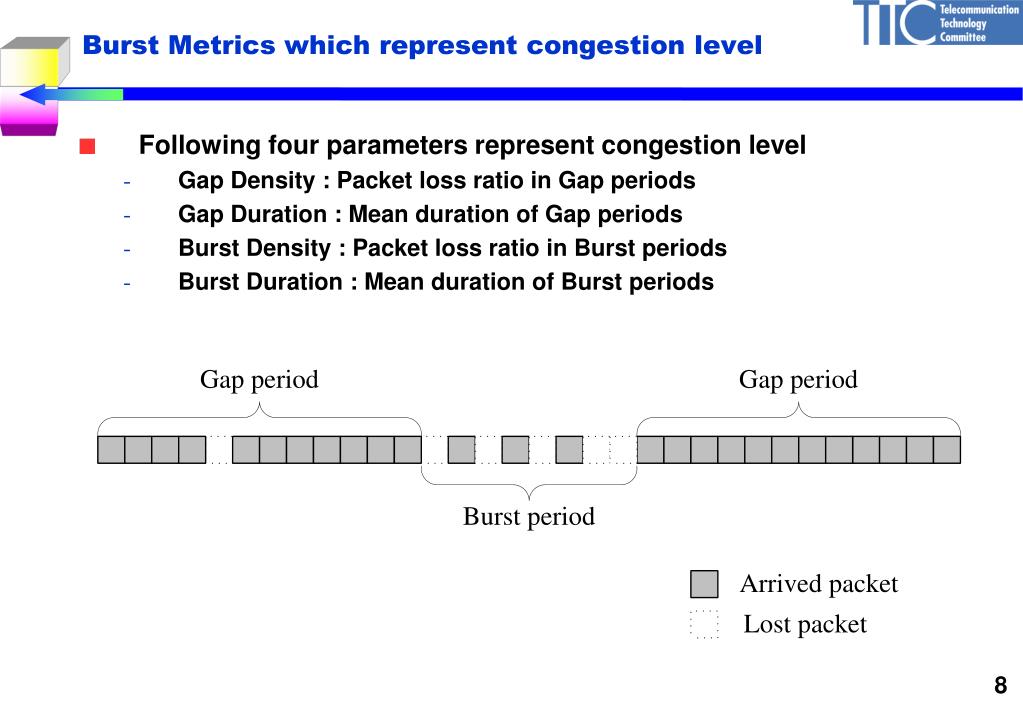 TTC Telecommunication Technology Committee

Burst Metrics which represent congestion level

Following four parameters represent congestion level
- Gap Density : Packet loss ratio in Gap periods
- Gap Duration : Mean duration of Gap periods
- Burst Density : Packet loss ratio in Burst periods
- Burst Duration : Mean duration of Burst periods

Gap period

Gap period

Burst period

Arrived packet

Lost packet

8